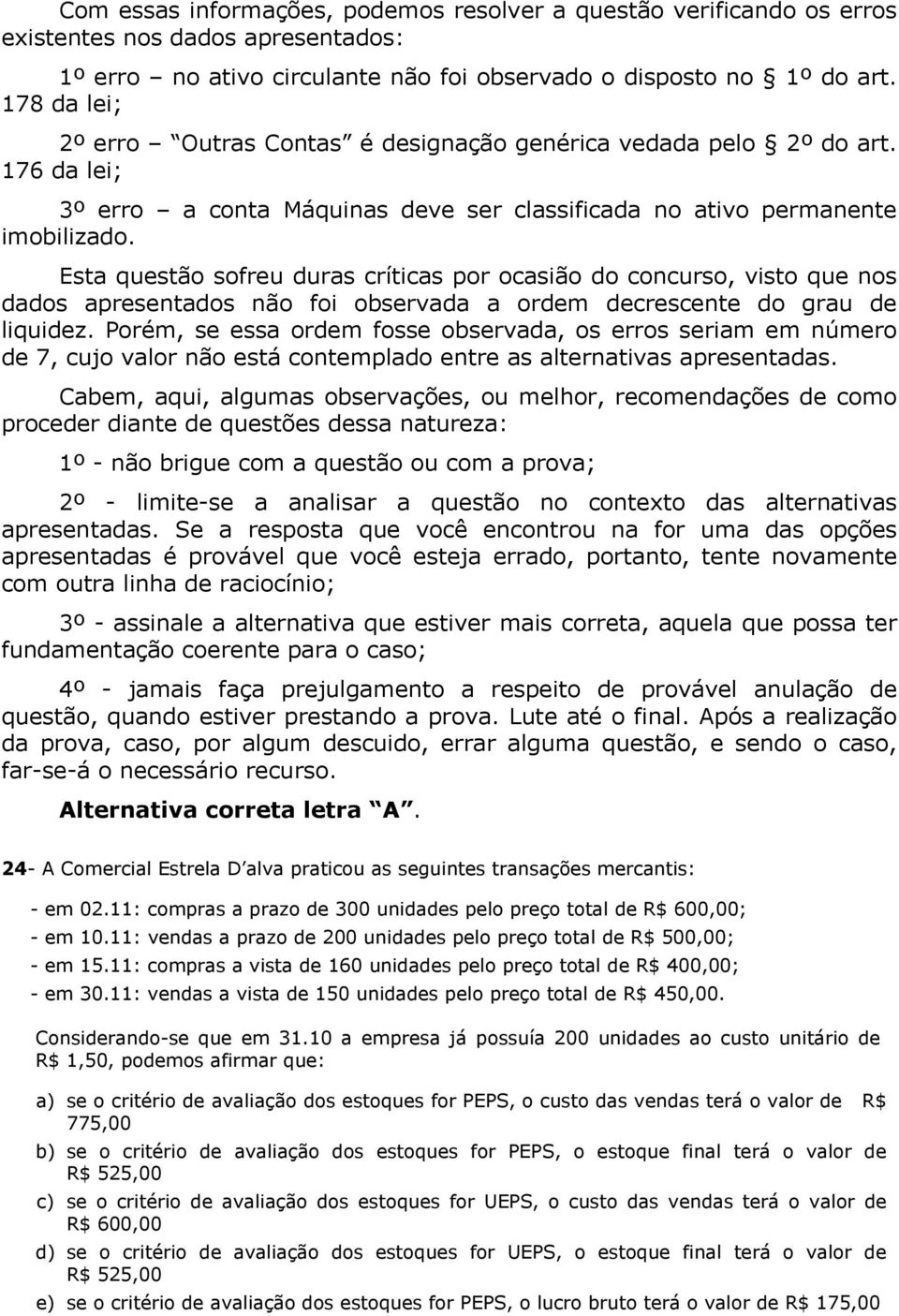 Com essas informações, podemos resolver a questão verificando os erros existentes nos dados apresentados:

1º erro – no ativo circulante não foi observado o disposto no § 1º do art. 178 da lei;

2º erro – "Outras Contas" é designação genérica vedada pelo § 2º do art. 176 da lei;

3º erro – a conta Máquinas deve ser classificada no ativo permanente imobilizado.

Esta questão sofreu duras críticas por ocasião do concurso, visto que nos dados apresentados não foi observada a ordem decrescente do grau de liquidez. Porém, se essa ordem fosse observada, os erros seriam em número de 7, cujo valor não está contemplado entre as alternativas apresentadas.

Cabem, aqui, algumas observações, ou melhor, recomendações de como proceder diante de questões dessa natureza:

1º - não brigue com a questão ou com a prova;

2º - limite-se a analisar a questão no contexto das alternativas apresentadas. Se a resposta que você encontrou na for uma das opções apresentadas é provável que você esteja errado, portanto, tente novamente com outra linha de raciocínio;

3º - assinale a alternativa que estiver mais correta, aquela que possa ter fundamentação coerente para o caso;

4º - jamais faça prejulgamento a respeito de provável anulação de questão, quando estiver prestando a prova. Lute até o final. Após a realização da prova, caso, por algum descuido, errar alguma questão, e sendo o caso, far-se-á o necessário recurso.

Alternativa correta letra "A".

24- A Comercial Estrela D'alva praticou as seguintes transações mercantis:

- em 02.11: compras a prazo de 300 unidades pelo preço total de R$ 600,00;
- em 10.11: vendas a prazo de 200 unidades pelo preço total de R$ 500,00;
- em 15.11: compras a vista de 160 unidades pelo preço total de R$ 400,00;
- em 30.11: vendas a vista de 150 unidades pelo preço total de R$ 450,00.

Considerando-se que em 31.10 a empresa já possuía 200 unidades ao custo unitário de R$ 1,50, podemos afirmar que:

a) se o critério de avaliação dos estoques for PEPS, o custo das vendas terá o valor de R$ 775,00
b) se o critério de avaliação dos estoques for PEPS, o estoque final terá o valor de R$ 525,00
c) se o critério de avaliação dos estoques for UEPS, o custo das vendas terá o valor de R$ 600,00
d) se o critério de avaliação dos estoques for UEPS, o estoque final terá o valor de R$ 525,00
e) se o critério de avaliação dos estoques for PEPS, o lucro bruto terá o valor de R$ 175,00